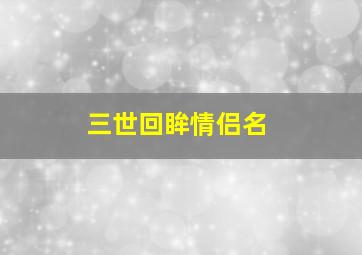 三世回眸情侣名